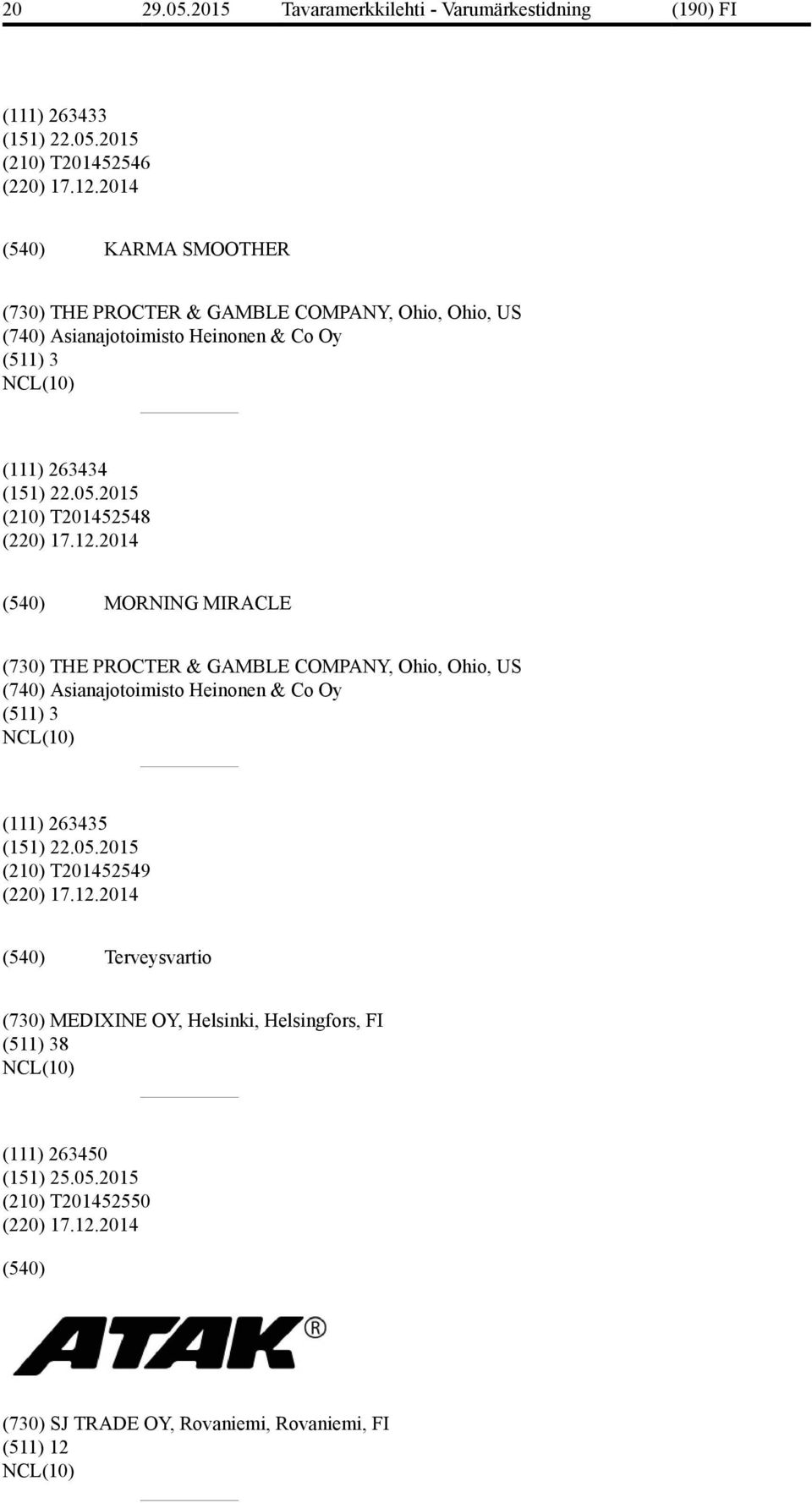 20 29.05.2015 Tavaramerkkilehti - Varumärkestidning (190) FI

(111) 263433
(151) 22.05.2015
(210) T201452546
(220) 17.12.2014

(540) KARMA SMOOTHER

(730) THE PROCTER & GAMBLE COMPANY, Ohio, Ohio, US
(740) Asianajotoimisto Heinonen & Co Oy
(511) 3
NCL(10)

(111) 263434
(151) 22.05.2015
(210) T201452548
(220) 17.12.2014

(540) MORNING MIRACLE

(730) THE PROCTER & GAMBLE COMPANY, Ohio, Ohio, US
(740) Asianajotoimisto Heinonen & Co Oy
(511) 3
NCL(10)

(111) 263435
(151) 22.05.2015
(210) T201452549
(220) 17.12.2014

(540) Terveysvartio

(730) MEDIXINE OY, Helsinki, Helsingfors, FI
(511) 38
NCL(10)

(111) 263450
(151) 25.05.2015
(210) T201452550
(220) 17.12.2014

(540)

ATAK®

(730) SJ TRADE OY, Rovaniemi, Rovaniemi, FI
(511) 12
NCL(10)